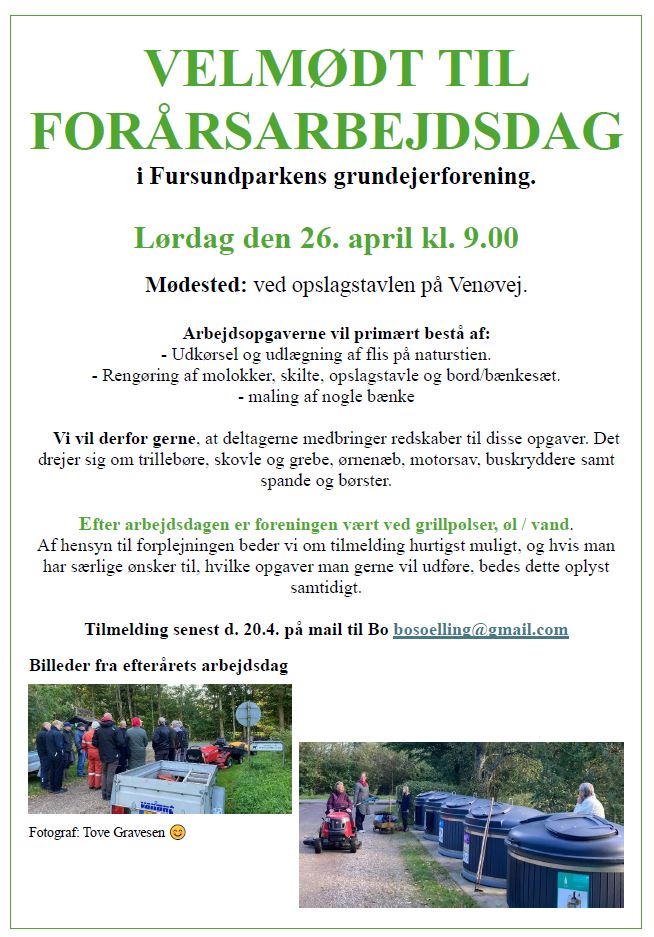 VELMØDT TIL FORÅRSARBEJDSDAG

i Fursundparkens grundejerforening.

Lørdag den 26. april kl. 9.00

Mødested: ved opslagstavlen på Venøvej.

Arbejdsopgaverne vil primært bestå af:
- Udkørsel og udlægning af flis på naturstien.
- Rengøring af molokker, skilte, opslagstavle og bord/bænkesæt.
- maling af nogle bænke

Vi vil derfor gerne, at deltagerne medbringer redskaber til disse opgaver. Det drejer sig om trillebøre, skovle og grebe, ørnenæb, motorsav, buskryddere samt spande og børster.

Efter arbejdsdagen er foreningen vært ved grillpølser, øl / vand.
Af hensyn til forplejningen beder vi om tilmelding hurtigst muligt, og hvis man har særlige ønsker til, hvilke opgaver man gerne vil udføre, bedes dette oplyst samtidigt.

Tilmelding senest d. 20.4. på mail til Bo bosoelling@gmail.com

Billeder fra efterårets arbejdsdag

Fotograf: Tove Gravesen 😊